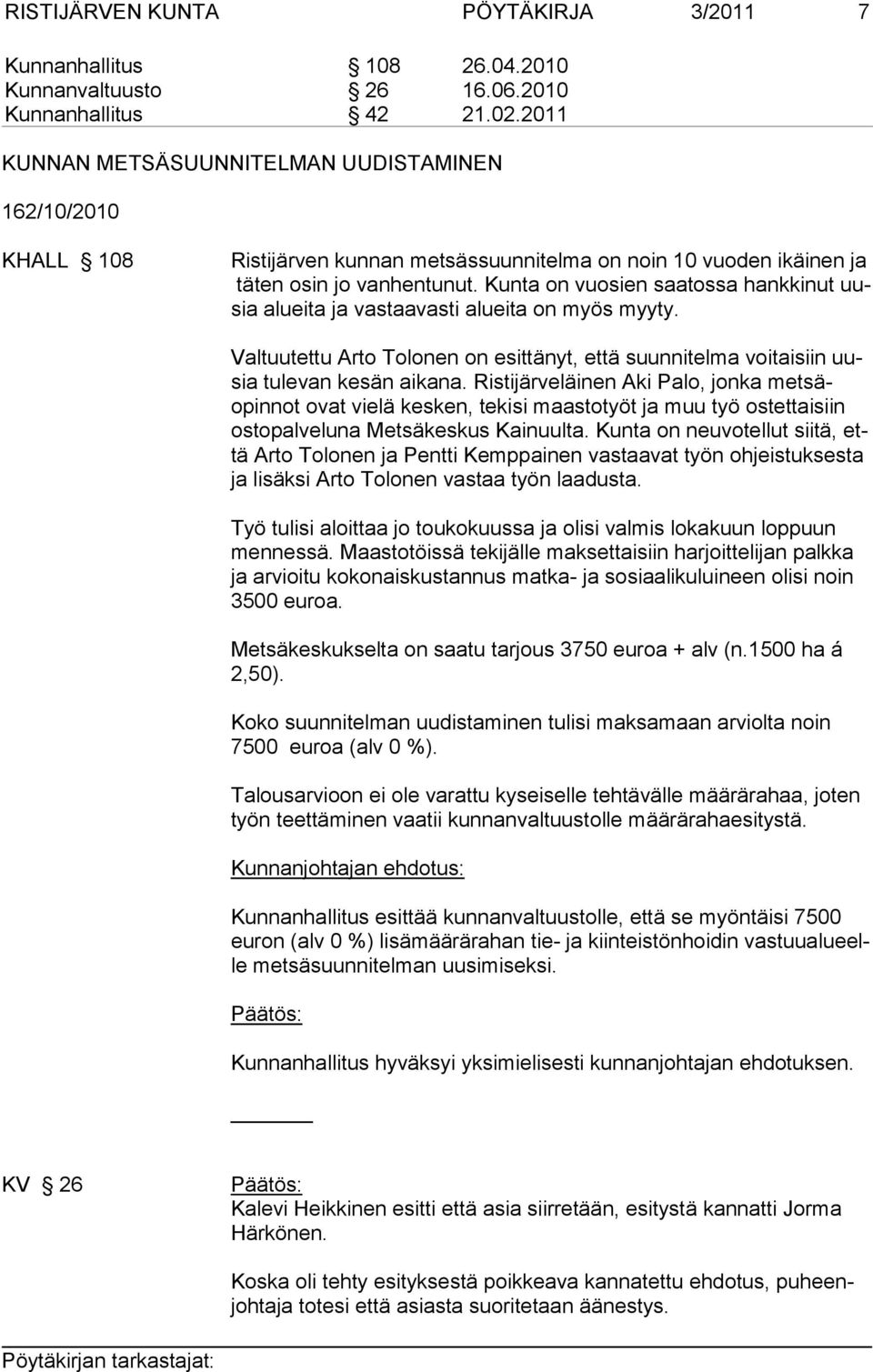 RISTIJÄRVEN KUNTA PÖYTÄKIRJA 3/2011 7

Kunnanhallitus § 108 26.04.2010
Kunnanvaltuusto § 26 16.06.2010
Kunnanhallitus § 42 21.02.2011

KUNNAN METSÄSUUNNITELMAN UUDISTAMINEN

162/10/2010

KHALL § 108 Ristijärven kunnan metsässuunnitelma on noin 10 vuoden ikäinen ja täten osin jo vanhentunut. Kunta on vuosien saatossa hankkinut uusia alueita ja vastaavasti alueita on myös myyty.

Valtuutettu Arto Tolonen on esittänyt, että suunnitelma voitaisiin uusia tulevan kesän aikana. Ristijärveläinen Aki Palo, jonka metsäopinnot ovat vielä kesken, tekisi maastotyöt ja muu työ ostettaisiin ostopalveluna Metsäkeskus Kainuulta. Kunta on neuvotellut siitä, että Arto Tolonen ja Pentti Kemppainen vastaavat työn ohjeistuksesta ja lisäksi Arto Tolonen vastaa työn laadusta.

Työ tulisi aloittaa jo toukokuussa ja olisi valmis lokakuun loppuun mennessä. Maastotöissä tekijälle maksettaisiin harjoittelijan palkka ja arvioitu kokonaiskustannus matka- ja sosiaalikuluineen olisi noin 3500 euroa.

Metsäkeskukselta on saatu tarjous 3750 euroa + alv (n.1500 ha á 2,50).

Koko suunnitelman uudistaminen tulisi maksamaan arviolta noin 7500 euroa (alv 0 %).

Talousarvioon ei ole varattu kyseiselle tehtävälle määrärahaa, joten työn teettäminen vaatii kunnanvaltuustolle määrärahaesitystä.

Kunnanjohtajan ehdotus:

Kunnanhallitus esittää kunnanvaltuustolle, että se myöntäisi 7500 euron (alv 0 %) lisämäärärahan tie- ja kiinteistönhoidin vastuualueelle metsäsuunnitelman uusimiseksi.

Päätös:

Kunnanhallitus hyväksyi yksimielisesti kunnanjohtajan ehdotuksen.

KV § 26 Päätös:
Kalevi Heikkinen esitti että asia siirretään, esitystä kannatti Jorma Härkönen.

Koska oli tehty esityksestä poikkeava kannatettu ehdotus, puheenjohtaja totesi että asiasta suoritetaan äänestys.

Pöytäkirjan tarkastajat: